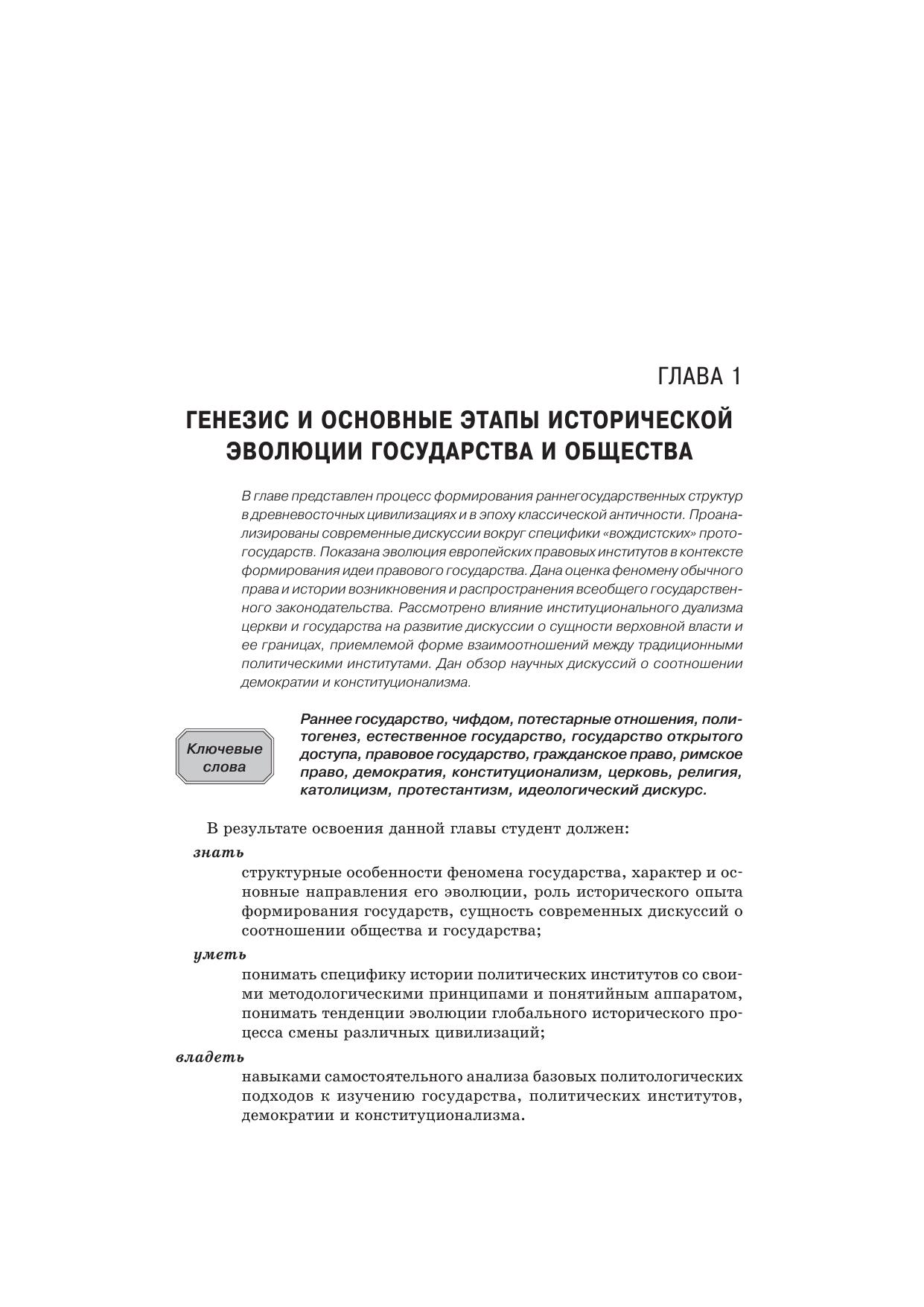 ГЛАВА 1

ГЕНЕЗИС И ОСНОВНЫЕ ЭТАПЫ ИСТОРИЧЕСКОЙ ЭВОЛЮЦИИ ГОСУДАРСТВА И ОБЩЕСТВА

В главе представлен процесс формирования раннегосударственных структур в древневосточных цивилизациях и в эпоху классической античности. Проанализированы современные дискуссии вокруг специфики «вождистских» протогосударств. Показана эволюция европейских правовых институтов в контексте формирования идеи правового государства. Дана оценка феномену обычного права и истории возникновения и распространения всеобщего государственного законодательства. Рассмотрено влияние институционального дуализма церкви и государства на развитие дискуссии о сущности верховной власти и ее границах, приемлемой форме взаимоотношений между традиционными политическими институтами. Дан обзор научных дискуссий о соотношении демократии и конституционализма.

Ключевые слова

Раннее государство, чифдом, потестарные отношения, политогенез, естественное государство, государство открытого доступа, правовое государство, гражданское право, римское право, демократия, конституционализм, церковь, религия, католицизм, протестантизм, идеологический дискурс.

В результате освоения данной главы студент должен:

знать
структурные особенности феномена государства, характер и основные направления его эволюции, роль исторического опыта формирования государств, сущность современных дискуссий о соотношении общества и государства;

уметь
понимать специфику истории политических институтов со своими методологическими принципами и понятийным аппаратом, понимать тенденции эволюции глобального исторического процесса смены различных цивилизаций;

владеть
навыками самостоятельного анализа базовых политологических подходов к изучению государства, политических институтов, демократии и конституционализма.